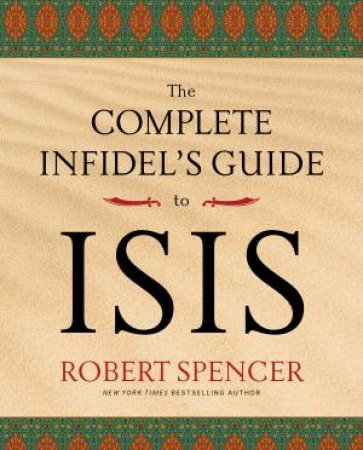 The
COMPLETE
INFIDEL'S GUIDE
to
ISIS

ROBERT SPENCER
NEW YORK TIMES BESTSELLING AUTHOR